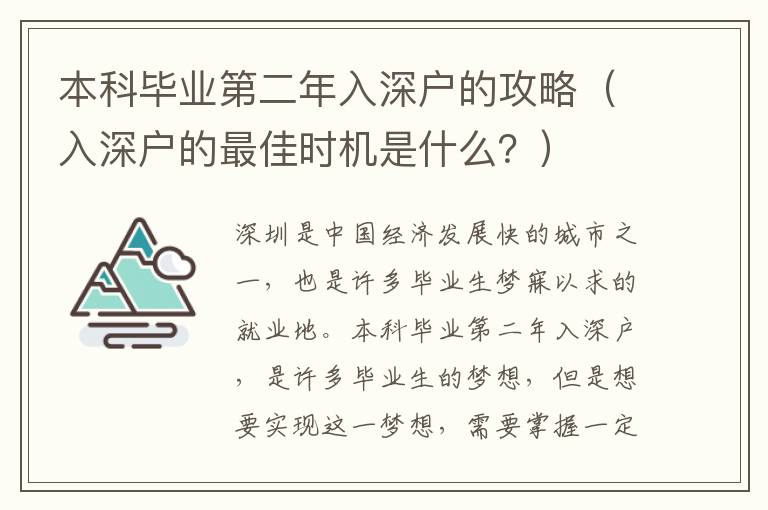 本科毕业第二年入深户的攻略（入深户的最佳时机是什么？）

深圳是中国经济发展快的城市之一，也是许多毕业生梦寐以求的就业地。本科毕业第二年入深户，是许多毕业生的梦想，但是想要实现这一梦想，需要掌握一定